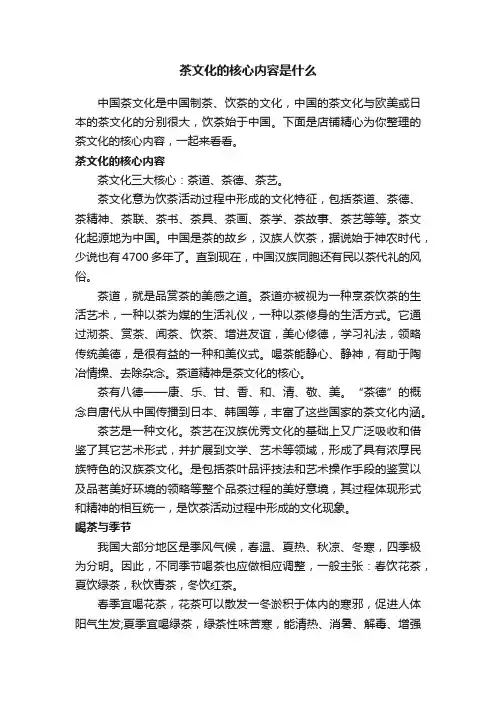 茶文化的核心内容是什么

中国茶文化是中国制茶、饮茶的文化，中国的茶文化与欧美或日本的茶文化的分别很大，饮茶始于中国。下面是店铺精心为你整理的茶文化的核心内容，一起来看看。

茶文化的核心内容

茶文化三大核心：茶道、茶德、茶艺。

茶文化意为饮茶活动过程中形成的文化特征，包括茶道、茶德、茶精神、茶联、茶书、茶具、茶画、茶学、茶故事、茶艺等等。茶文化起源地为中国。中国是茶的故乡，汉族人饮茶，据说始于神农时代，少说也有4700多年了。直到现在，中国汉族同胞还有民以茶代礼的风俗。

茶道，就是品赏茶的美感之道。茶道亦被视为一种烹茶饮茶的生活艺术，一种以茶为媒的生活礼仪，一种以茶修身的生活方式。它通过沏茶、赏茶、闻茶、饮茶、增进友谊，美心修德，学习礼法，领略传统美德，是很有益的一种和美仪式。喝茶能静心、静神，有助于陶冶情操、去除杂念。茶道精神是茶文化的核心。

茶有八德——康、乐、甘、香、和、清、敬、美。“茶德”的概念自唐代从中国传播到日本、韩国等，丰富了这些国家的茶文化内涵。

茶艺是一种文化。茶艺在汉族优秀文化的基础上又广泛吸收和借鉴了其它艺术形式，并扩展到文学、艺术等领域，形成了具有浓厚民族特色的汉族茶文化。是包括茶叶品评技法和艺术操作手段的鉴赏以及品茗美好环境的领略等整个品茶过程的美好意境，其过程体现形式和精神的相互统一，是饮茶活动过程中形成的文化现象。

喝茶与季节

我国大部分地区是季风气候，春温、夏热、秋凉、冬寒，四季极为分明。因此，不同季节喝茶也应做相应调整，一般主张：春饮花茶，夏饮绿茶，秋饮青茶，冬饮红茶。

春季宜喝花茶，花茶可以散发一冬淤积于体内的寒邪，促进人体阳气生发;夏季宜喝绿茶，绿茶性味苦寒，能清热、消暑、解毒、增强